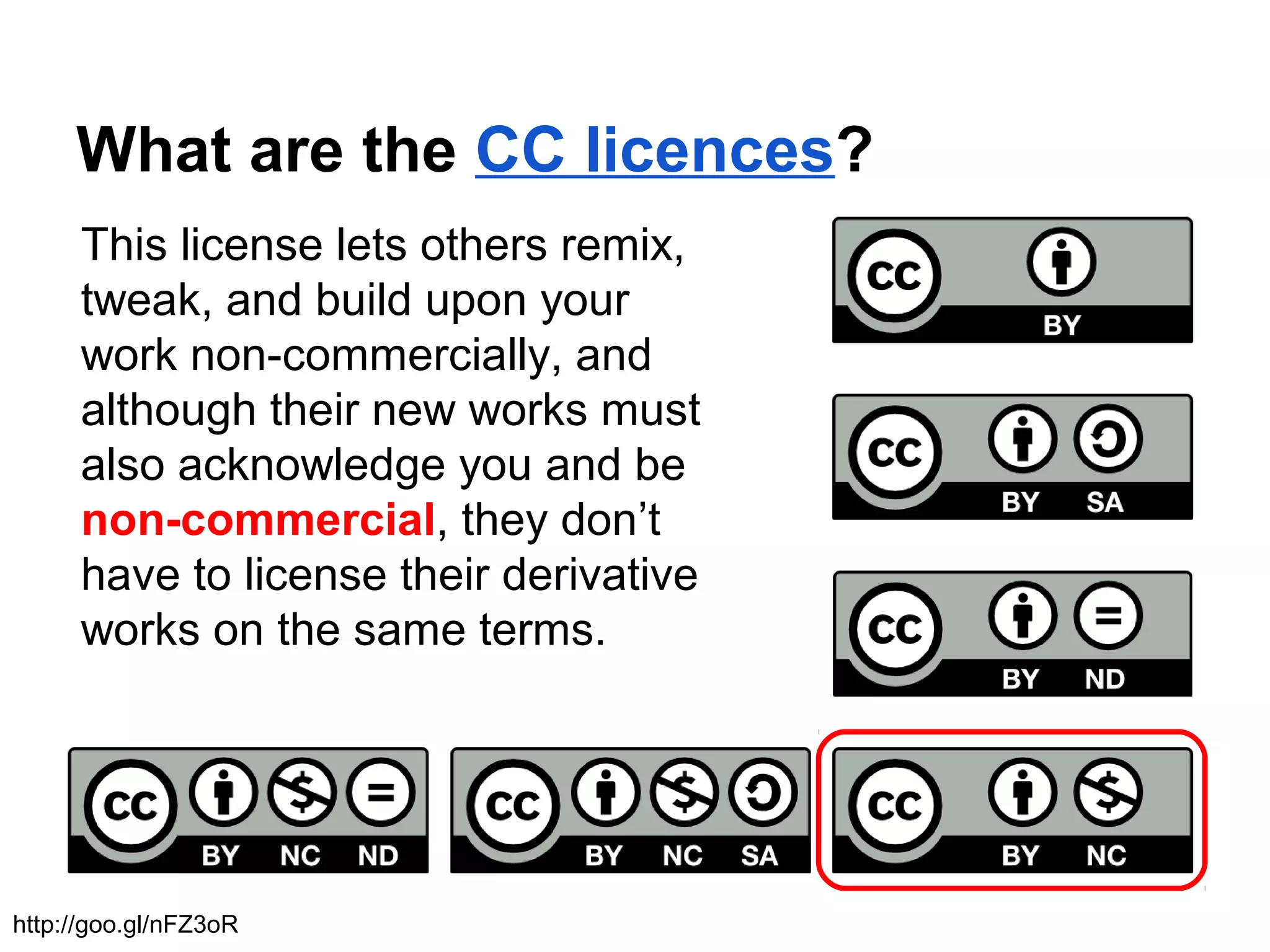 What are the CC licences?

This license lets others remix, tweak, and build upon your work non-commercially, and although their new works must also acknowledge you and be non-commercial, they don't have to license their derivative works on the same terms.

cc BY

cc BY SA

cc BY ND

cc BY NC ND

cc BY NC SA

cc BY NC

http://goo.gl/nFZ3oR